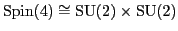 $\mathrm{Spin}(4) \cong \mathrm{SU}(2) \times \mathrm{SU}(2)$